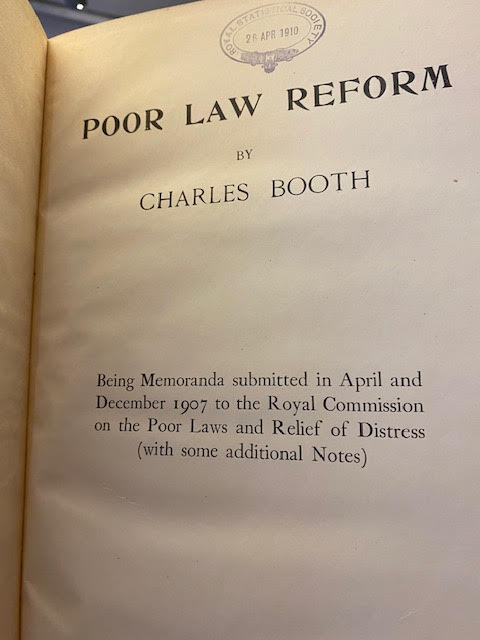 ROYAL STATISTICAL SOCIETY
26 APR 1910

POOR LAW REFORM

BY

CHARLES BOOTH

Being Memoranda submitted in April and December 1907 to the Royal Commission on the Poor Laws and Relief of Distress (with some additional Notes)